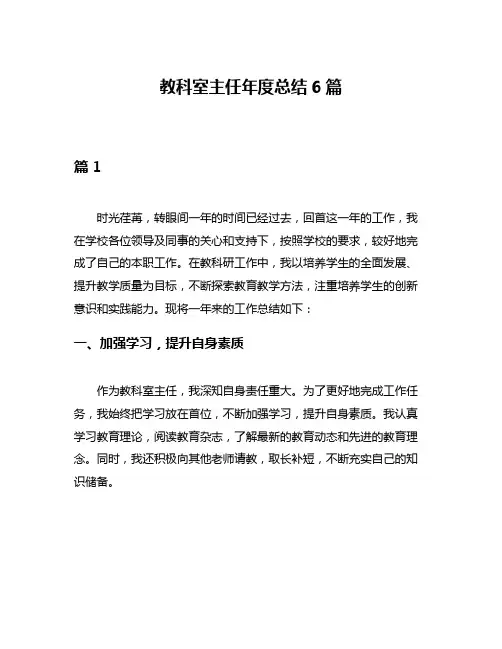 教科室主任年度总结 6 篇

篇 1

时光荏苒，转眼间一年的时间已经过去，回首这一年的工作，我在学校各位领导及同事的关心和支持下，按照学校的要求，较好地完成了自己的本职工作。在教科研工作中，我以培养学生的全面发展、提升教学质量为目标，不断探索教育教学方法，注重培养学生的创新意识和实践能力。现将一年来的工作总结如下：

一、加强学习，提升自身素质

作为教科室主任，我深知自身责任重大。为了更好地完成工作任务，我始终把学习放在首位，不断加强学习，提升自身素质。我认真学习教育理论，阅读教育杂志，了解最新的教育动态和先进的教育理念。同时，我还积极向其他老师请教，取长补短，不断充实自己的知识储备。